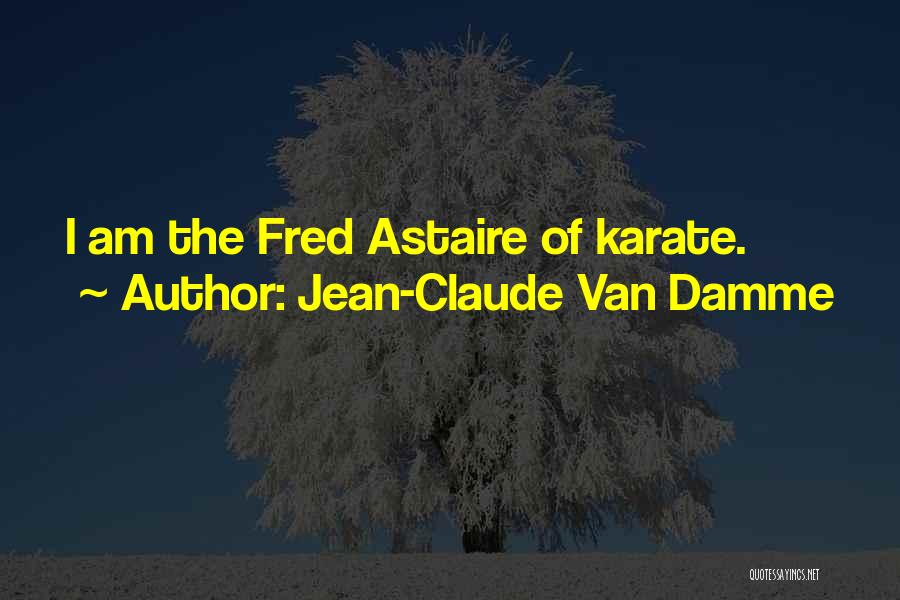 I am the Fred Astaire of karate.
~ Author: Jean-Claude Van Damme

QUOTESSAYINGS.NET